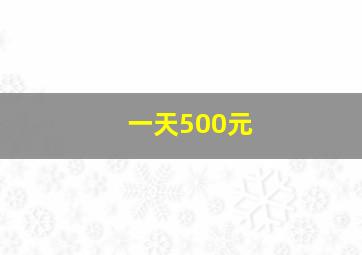 一天500元